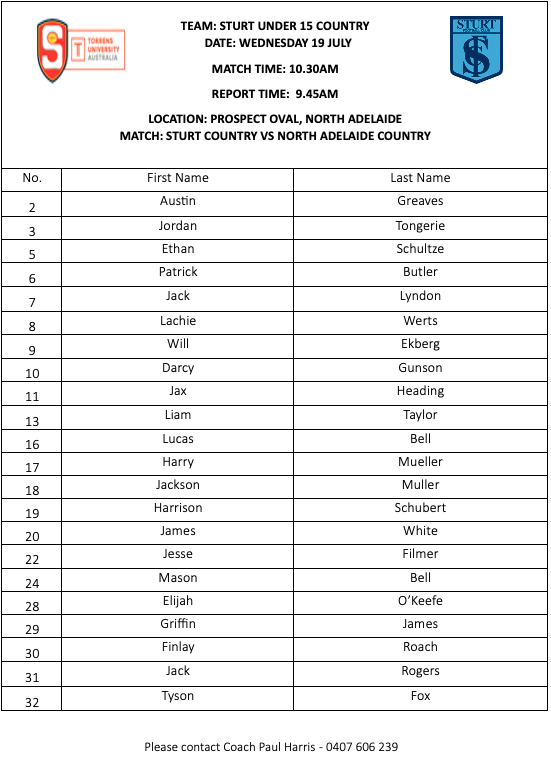 TORRENS UNIVERSITY AUSTRALIA

TEAM: STURT UNDER 15 COUNTRY
DATE: WEDNESDAY 19 JULY

MATCH TIME: 10.30AM

REPORT TIME: 9.45AM

LOCATION: PROSPECT OVAL, NORTH ADELAIDE
MATCH: STURT COUNTRY VS NORTH ADELAIDE COUNTRY

STURT

| No. | First Name | Last Name |
|---|---|---|
| 2 | Austin | Greaves |
| 3 | Jordan | Tongerie |
| 5 | Ethan | Schultze |
| 6 | Patrick | Butler |
| 7 | Jack | Lyndon |
| 8 | Lachie | Werts |
| 9 | Will | Ekberg |
| 10 | Darcy | Gunson |
| 11 | Jax | Heading |
| 13 | Liam | Taylor |
| 16 | Lucas | Bell |
| 17 | Harry | Mueller |
| 18 | Jackson | Muller |
| 19 | Harrison | Schubert |
| 20 | James | White |
| 22 | Jesse | Filmer |
| 24 | Mason | Bell |
| 28 | Elijah | O'Keefe |
| 29 | Griffin | James |
| 30 | Finlay | Roach |
| 31 | Jack | Rogers |
| 32 | Tyson | Fox |

Please contact Coach Paul Harris - 0407 606 239